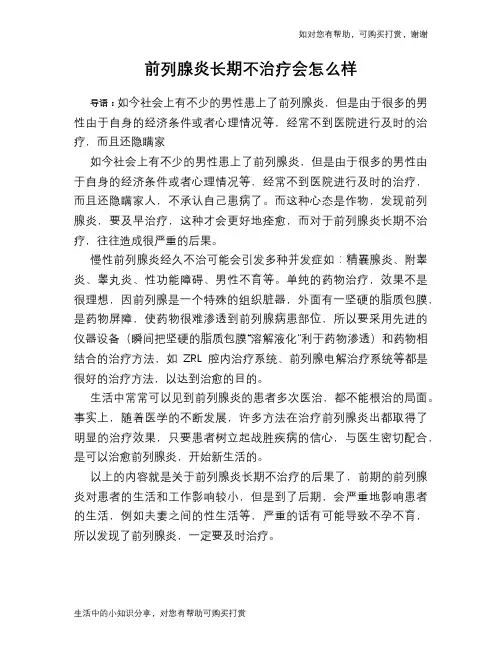 如对您有帮助，可购买打赏，谢谢

前列腺炎长期不治疗会怎么样

导语：如今社会上有不少的男性患上了前列腺炎，但是由于很多的男性由于自身的经济条件或者心理情况等，经常不到医院进行及时的治疗，而且还隐瞒家

如今社会上有不少的男性患上了前列腺炎，但是由于很多的男性由于自身的经济条件或者心理情况等，经常不到医院进行及时的治疗，而且还隐瞒家人，不承认自己患病了。而这种心态是作物，发现前列腺炎，要及早治疗，这种才会更好地痊愈，而对于前列腺炎长期不治疗，往往造成很严重的后果。

慢性前列腺炎经久不治可能会引发多种并发症如：精囊腺炎、附睾炎、睾丸炎、性功能障碍、男性不育等。单纯的药物治疗，效果不是很理想，因前列腺是一个特殊的组织脏器，外面有一坚硬的脂质包膜，是药物屏障，使药物很难渗透到前列腺病患部位，所以要采用先进的仪器设备（瞬间把坚硬的脂质包膜"溶解液化"利于药物渗透）和药物相结合的治疗方法，如 ZRL 腔内治疗系统、前列腺电解治疗系统等都是很好的治疗方法，以达到治愈的目的。

生活中常常可以见到前列腺炎的患者多次医治，都不能根治的局面。事实上，随着医学的不断发展，许多方法在治疗前列腺炎出都取得了明显的治疗效果，只要患者树立起战胜疾病的信心，与医生密切配合，是可以治愈前列腺炎，开始新生活的。

以上的内容就是关于前列腺炎长期不治疗的后果了，前期的前列腺炎对患者的生活和工作影响较小，但是到了后期，会严重地影响患者的生活，例如夫妻之间的性生活等，严重的话有可能导致不孕不育，所以发现了前列腺炎，一定要及时治疗。

生活中的小知识分享，对您有帮助可购买打赏